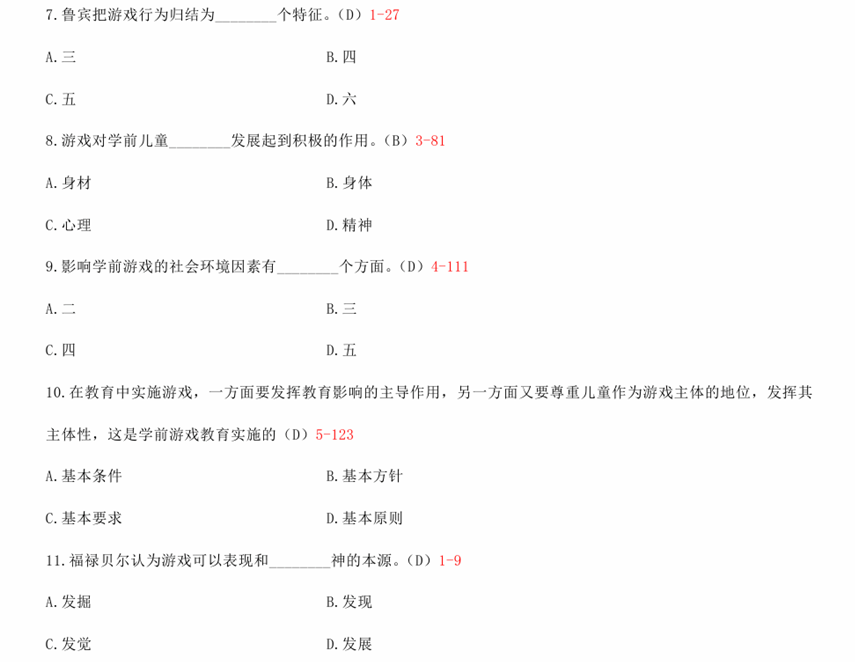 7.鲁宾把游戏行为归结为________个特征。（D）1-27

A.三

B.四

C.五

D.六

8.游戏对学前儿童________发展起到积极的作用。（B）3-81

A.身材

B.身体

C.心理

D.精神

9.影响学前游戏的社会环境因素有________个方面。（D）4-111

A.二

B.三

C.四

D.五

10.在教育中实施游戏，一方面要发挥教育影响的主导作用，另一方面又要尊重儿童作为游戏主体的地位，发挥其主体性，这是学前游戏教育实施的（D）5-123

A.基本条件

B.基本方针

C.基本要求

D.基本原则

11.福禄贝尔认为游戏可以表现和________神的本源。（D）1-9

A.发掘

B.发现

C.发觉

D.发展